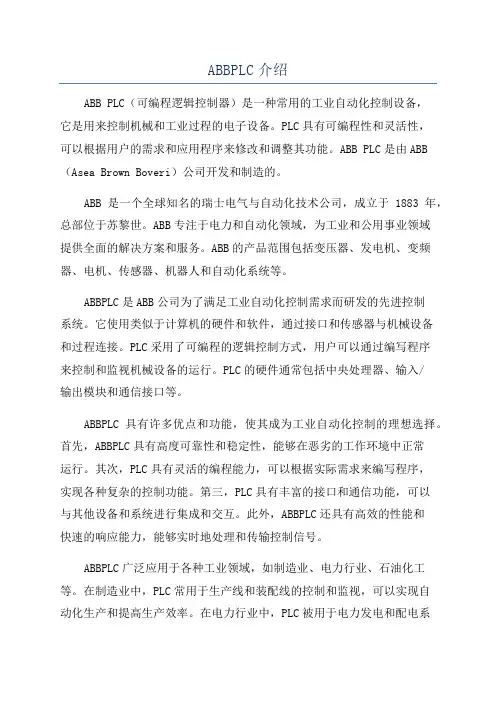 ABBPLC 介绍

ABB PLC（可编程逻辑控制器）是一种常用的工业自动化控制设备，它是用来控制机械和工业过程的电子设备。PLC 具有可编程性和灵活性，可以根据用户的需求和应用程序来修改和调整其功能。ABB PLC 是由 ABB（Asea Brown Boveri）公司开发和制造的。

ABB 是一个全球知名的瑞士电气与自动化技术公司，成立于 1883 年，总部位于苏黎世。ABB 专注于电力和自动化领域，为工业和公用事业领域提供全面的解决方案和服务。ABB 的产品范围包括变压器、发电机、变频器、电机、传感器、机器人和自动化系统等。

ABBPLC 是 ABB 公司为了满足工业自动化控制需求而研发的先进控制系统。它使用类似于计算机的硬件和软件，通过接口和传感器与机械设备和过程连接。PLC 采用了可编程的逻辑控制方式，用户可以通过编写程序来控制和监视机械设备的运行。PLC 的硬件通常包括中央处理器、输入/输出模块和通信接口等。

ABBPLC 具有许多优点和功能，使其成为工业自动化控制的理想选择。首先，ABBPLC 具有高度可靠性和稳定性，能够在恶劣的工作环境中正常运行。其次，PLC 具有灵活的编程能力，可以根据实际需求来编写程序，实现各种复杂的控制功能。第三，PLC 具有丰富的接口和通信功能，可以与其他设备和系统进行集成和交互。此外，ABBPLC 还具有高效的性能和快速的响应能力，能够实时地处理和传输控制信号。

ABBPLC 广泛应用于各种工业领域，如制造业、电力行业、石油化工等。在制造业中，PLC 常用于生产线和装配线的控制和监视，可以实现自动化生产和提高生产效率。在电力行业中，PLC 被用于电力发电和配电系